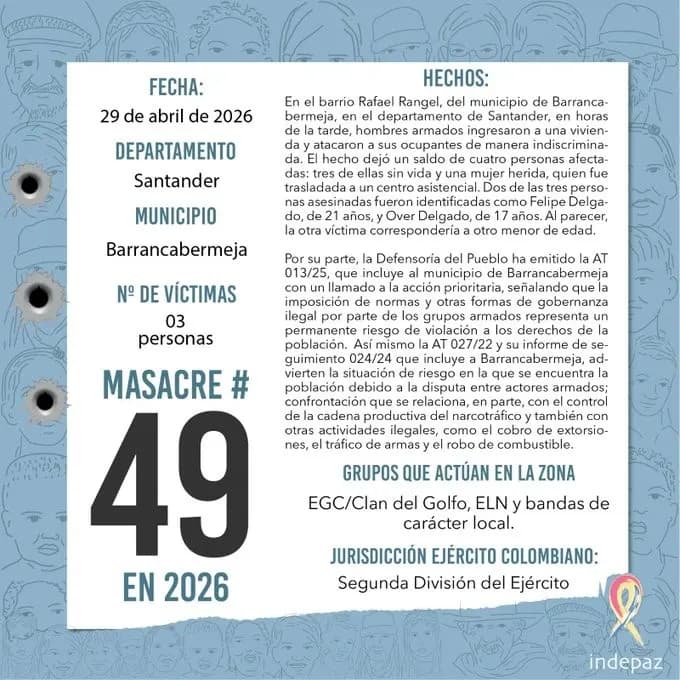 FECHA:
29 de abril de 2026

DEPARTAMENTO
Santander

MUNICIPIO
Barrancabermeja

Nº DE VÍCTIMAS
03
personas

MASACRE #
49
EN 2026

HECHOS:
En el barrio Rafael Rangel, del municipio de Barrancabermeja, en el departamento de Santander, en horas de la tarde, hombres armados ingresaron a una vivienda y atacaron a sus ocupantes de manera indiscriminada. El hecho dejó un saldo de cuatro personas afectadas: tres de ellas sin vida y una mujer herida, quien fue trasladada a un centro asistencial. Dos de las tres personas asesinadas fueron identificadas como Felipe Delgado, de 21 años, y Over Delgado, de 17 años. Al parecer, la otra víctima correspondería a otro menor de edad.

Por su parte, la Defensoría del Pueblo ha emitido la AT 013/25, que incluye al municipio de Barrancabermeja con un llamado a la acción prioritaria, señalando que la imposición de normas y otras formas de gobernanza ilegal por parte de los grupos armados representa un permanente riesgo de violación a los derechos de la población. Así mismo la AT 027/22 y su informe de seguimiento 024/24 que incluye a Barrancabermeja, advierten la situación de riesgo en la que se encuentra la población debido a la disputa entre actores armados; confrontación que se relaciona, en parte, con el control de la cadena productiva del narcotráfico y también con otras actividades ilegales, como el cobro de extorsiones, el tráfico de armas y el robo de combustible.

GRUPOS QUE ACTÚAN EN LA ZONA
EGC/Clan del Golfo, ELN y bandas de carácter local.

JURISDICCIÓN EJÉRCITO COLOMBIANO:
Segunda División del Ejército

indepaz